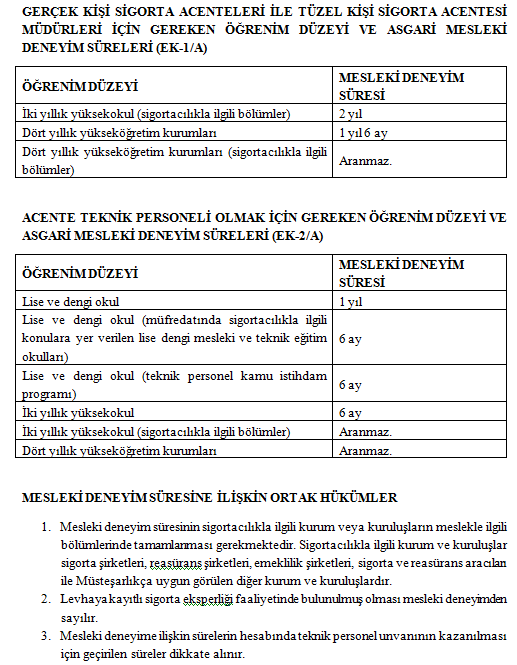 GERÇEK KİŞİ SİGORTA ACENTELERİ İLE TÜZEL KİŞİ SİGORTA ACENTESİ MÜDÜRLERİ İÇİN GEREKEN ÖĞRENİM DÜZEYİ VE ASGARİ MESLEKİ DENEYİM SÜRELERİ (EK-1/A)

| ÖĞRENİM DÜZEYİ | MESLEKİ DENEYİM SÜRESİ |
|---|---|
| İki yıllık yüksekokul (sigortacılıkla ilgili bölümler) | 2 yıl |
| Dört yıllık yükseköğretim kurumları | 1 yıl 6 ay |
| Dört yıllık yükseköğretim kurumları (sigortacılıkla ilgili bölümler) | Aranmaz. |

ACENTE TEKNİK PERSONELİ OLMAK İÇİN GEREKEN ÖĞRENİM DÜZEYİ VE ASGARİ MESLEKİ DENEYİM SÜRELERİ (EK-2/A)

| ÖĞRENİM DÜZEYİ | MESLEKİ DENEYİM SÜRESİ |
|---|---|
| Lise ve dengi okul | 1 yıl |
| Lise ve dengi okul (müfredatında sigortacılıkla ilgili konulara yer verilen lise dengi mesleki ve teknik eğitim okulları) | 6 ay |
| Lise ve dengi okul (teknik personel kamu istihdam programı) | 6 ay |
| İki yıllık yüksekokul | 6 ay |
| İki yıllık yüksekokul (sigortacılıkla ilgili bölümler) | Aranmaz. |
| Dört yıllık yükseköğretim kurumları | Aranmaz. |

MESLEKİ DENEYİM SÜRESİNE İLİŞKİN ORTAK HÜKÜMLER

1. Mesleki deneyim süresinin sigortacılıkla ilgili kurum veya kuruluşların meslekle ilgili bölümlerinde tamamlanması gerekmektedir. Sigortacılıkla ilgili kurum ve kuruluşlar sigorta şirketleri, reasürans şirketleri, emeklilik şirketleri, sigorta ve reasürans aracıları ile Müsteşarlıkça uygun görülen diğer kurum ve kuruluşlardır.
2. Levhaya kayıtlı sigorta eksperliği faaliyetinde bulunulmuş olması mesleki deneyimden sayılır.
3. Mesleki deneyime ilişkin sürelerin hesabında teknik personel unvanının kazanılması için geçirilen süreler dikkate alınır.